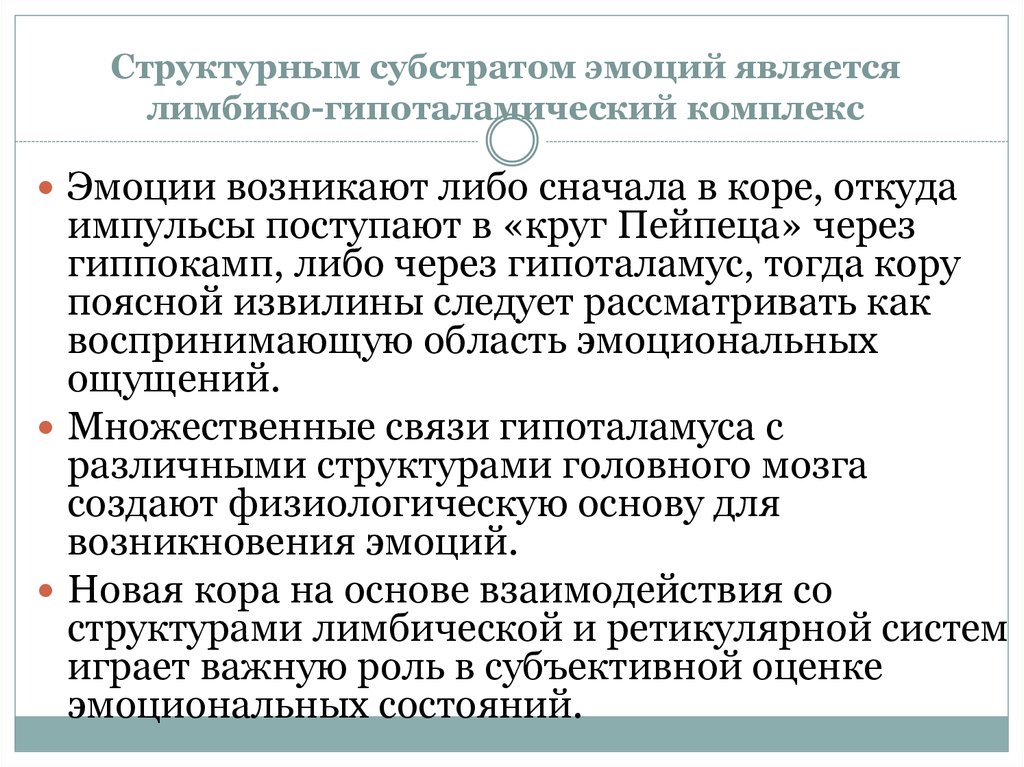 Структурным субстратом эмоций является лимбико-гипоталамический комплекс

Эмоции возникают либо сначала в коре, откуда импульсы поступают в «круг Пейпеца» через гиппокамп, либо через гипоталамус, тогда кору поясной извилины следует рассматривать как воспринимающую область эмоциональных ощущений.

Множественные связи гипоталамуса с различными структурами головного мозга создают физиологическую основу для возникновения эмоций.

Новая кора на основе взаимодействия со структурами лимбической и ретикулярной систем играет важную роль в субъективной оценке эмоциональных состояний.